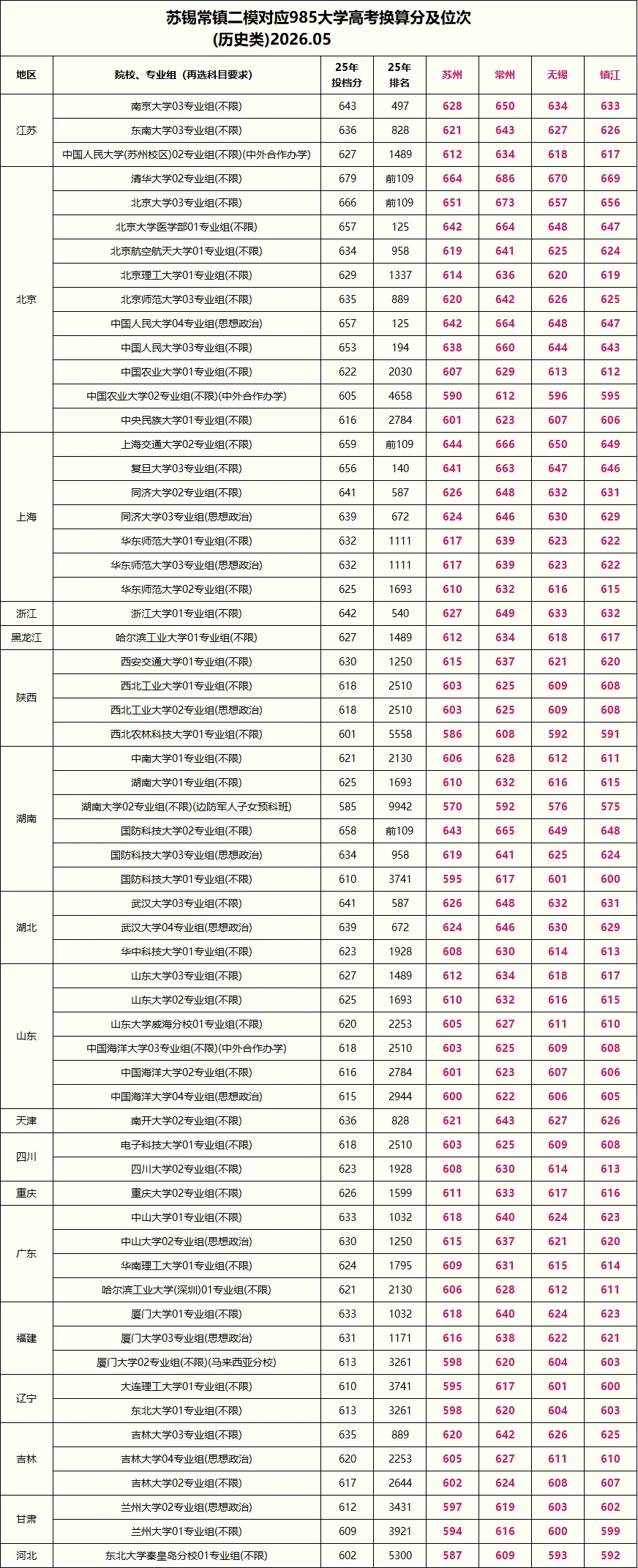 苏锡常镇二模对应985大学高考换算分及位次
(历史类)2026.05

| 地区 | 院校、专业组（再选科目要求） | 25年投档分 | 25年排名 | 苏州 | 常州 | 无锡 | 镇江 |
|---|---|---|---|---|---|---|---|
| 江苏 | 南京大学03专业组(不限) | 643 | 497 | 628 | 650 | 634 | 633 |
| | 东南大学03专业组(不限) | 636 | 828 | 621 | 643 | 627 | 626 |
| | 中国人民大学(苏州校区)02专业组(不限)(中外合作办学) | 627 | 1489 | 612 | 634 | 618 | 617 |
| 北京 | 清华大学02专业组(不限) | 679 | 前109 | 664 | 686 | 670 | 669 |
| | 北京大学03专业组(不限) | 666 | 前109 | 651 | 673 | 657 | 656 |
| | 北京大学医学部01专业组(不限) | 657 | 125 | 642 | 664 | 648 | 647 |
| | 北京航空航天大学01专业组(不限) | 634 | 958 | 619 | 641 | 625 | 624 |
| | 北京理工大学01专业组(不限) | 629 | 1337 | 614 | 636 | 620 | 619 |
| | 北京师范大学03专业组(不限) | 635 | 889 | 620 | 642 | 626 | 625 |
| | 中国人民大学04专业组(思想政治) | 657 | 125 | 642 | 664 | 648 | 647 |
| | 中国人民大学03专业组(不限) | 653 | 194 | 638 | 660 | 644 | 643 |
| | 中国农业大学01专业组(不限) | 622 | 2030 | 607 | 629 | 613 | 612 |
| | 中国农业大学02专业组(不限)(中外合作办学) | 605 | 4658 | 590 | 612 | 596 | 595 |
| | 中央民族大学01专业组(不限) | 616 | 2784 | 601 | 623 | 607 | 606 |
| 上海 | 上海交通大学02专业组(不限) | 659 | 前109 | 644 | 666 | 650 | 649 |
| | 复旦大学03专业组(不限) | 656 | 140 | 641 | 663 | 647 | 646 |
| | 同济大学02专业组(不限) | 641 | 587 | 626 | 648 | 632 | 631 |
| | 同济大学03专业组(思想政治) | 639 | 672 | 624 | 646 | 630 | 629 |
| | 华东师范大学01专业组(不限) | 632 | 1111 | 617 | 639 | 623 | 622 |
| | 华东师范大学03专业组(思想政治) | 632 | 1111 | 617 | 639 | 623 | 622 |
| | 华东师范大学02专业组(不限) | 625 | 1693 | 610 | 632 | 616 | 615 |
| 浙江 | 浙江大学01专业组(不限) | 642 | 540 | 627 | 649 | 633 | 632 |
| 黑龙江 | 哈尔滨工业大学01专业组(不限) | 627 | 1489 | 612 | 634 | 618 | 617 |
| 陕西 | 西安交通大学01专业组(不限) | 630 | 1250 | 615 | 637 | 621 | 620 |
| | 西北工业大学01专业组(不限) | 618 | 2510 | 603 | 625 | 609 | 608 |
| | 西北工业大学02专业组(思想政治) | 618 | 2510 | 603 | 625 | 609 | 608 |
| | 西北农林科技大学01专业组(不限) | 601 | 5558 | 586 | 608 | 592 | 591 |
| 湖南 | 中南大学01专业组(不限) | 621 | 2130 | 606 | 628 | 612 | 611 |
| | 湖南大学01专业组(不限) | 625 | 1693 | 610 | 632 | 616 | 615 |
| | 湖南大学02专业组(不限)(边防军人子女预科班) | 585 | 9942 | 570 | 592 | 576 | 575 |
| | 国防科技大学02专业组(不限) | 658 | 前109 | 643 | 665 | 649 | 648 |
| | 国防科技大学03专业组(思想政治) | 634 | 958 | 619 | 641 | 625 | 624 |
| | 国防科技大学01专业组(不限) | 610 | 3741 | 595 | 617 | 601 | 600 |
| 湖北 | 武汉大学03专业组(不限) | 641 | 587 | 626 | 648 | 632 | 631 |
| | 武汉大学04专业组(思想政治) | 639 | 672 | 624 | 646 | 630 | 629 |
| | 华中科技大学01专业组(不限) | 623 | 1928 | 608 | 630 | 614 | 613 |
| 山东 | 山东大学03专业组(不限) | 627 | 1489 | 612 | 634 | 618 | 617 |
| | 山东大学02专业组(不限) | 625 | 1693 | 610 | 632 | 616 | 615 |
| | 山东大学威海分校01专业组(不限) | 620 | 2253 | 605 | 627 | 611 | 610 |
| | 中国海洋大学03专业组(不限)(中外合作办学) | 618 | 2510 | 603 | 625 | 609 | 608 |
| | 中国海洋大学02专业组(不限) | 616 | 2784 | 601 | 623 | 607 | 606 |
| | 中国海洋大学04专业组(思想政治) | 615 | 2944 | 600 | 622 | 606 | 605 |
| 天津 | 南开大学02专业组(不限) | 636 | 828 | 621 | 643 | 627 | 626 |
| 四川 | 电子科技大学01专业组(不限) | 618 | 2510 | 603 | 625 | 609 | 608 |
| | 四川大学02专业组(不限) | 623 | 1928 | 608 | 630 | 614 | 613 |
| 重庆 | 重庆大学02专业组(不限) | 626 | 1599 | 611 | 633 | 617 | 616 |
| 广东 | 中山大学01专业组(不限) | 633 | 1032 | 618 | 640 | 624 | 623 |
| | 中山大学02专业组(思想政治) | 630 | 1250 | 615 | 637 | 621 | 620 |
| | 华南理工大学01专业组(不限) | 624 | 1795 | 609 | 631 | 615 | 614 |
| | 哈尔滨工业大学(深圳)01专业组(不限) | 621 | 2130 | 606 | 628 | 612 | 611 |
| 福建 | 厦门大学01专业组(不限) | 633 | 1032 | 618 | 640 | 624 | 623 |
| | 厦门大学03专业组(思想政治) | 631 | 1171 | 616 | 638 | 622 | 621 |
| | 厦门大学02专业组(不限)(马来西亚分校) | 613 | 3261 | 598 | 620 | 604 | 603 |
| 辽宁 | 大连理工大学01专业组(不限) | 610 | 3741 | 595 | 617 | 601 | 600 |
| | 东北大学01专业组(不限) | 613 | 3261 | 598 | 620 | 604 | 603 |
| 吉林 | 吉林大学03专业组(不限) | 635 | 889 | 620 | 642 | 626 | 625 |
| | 吉林大学04专业组(思想政治) | 620 | 2253 | 605 | 627 | 611 | 610 |
| | 吉林大学02专业组(不限) | 617 | 2644 | 602 | 624 | 608 | 607 |
| 甘肃 | 兰州大学02专业组(思想政治) | 612 | 3431 | 597 | 619 | 603 | 602 |
| | 兰州大学01专业组(不限) | 609 | 3921 | 594 | 616 | 600 | 599 |
| 河北 | 东北大学秦皇岛分校01专业组(不限) | 602 | 5300 | 587 | 609 | 593 | 592 |